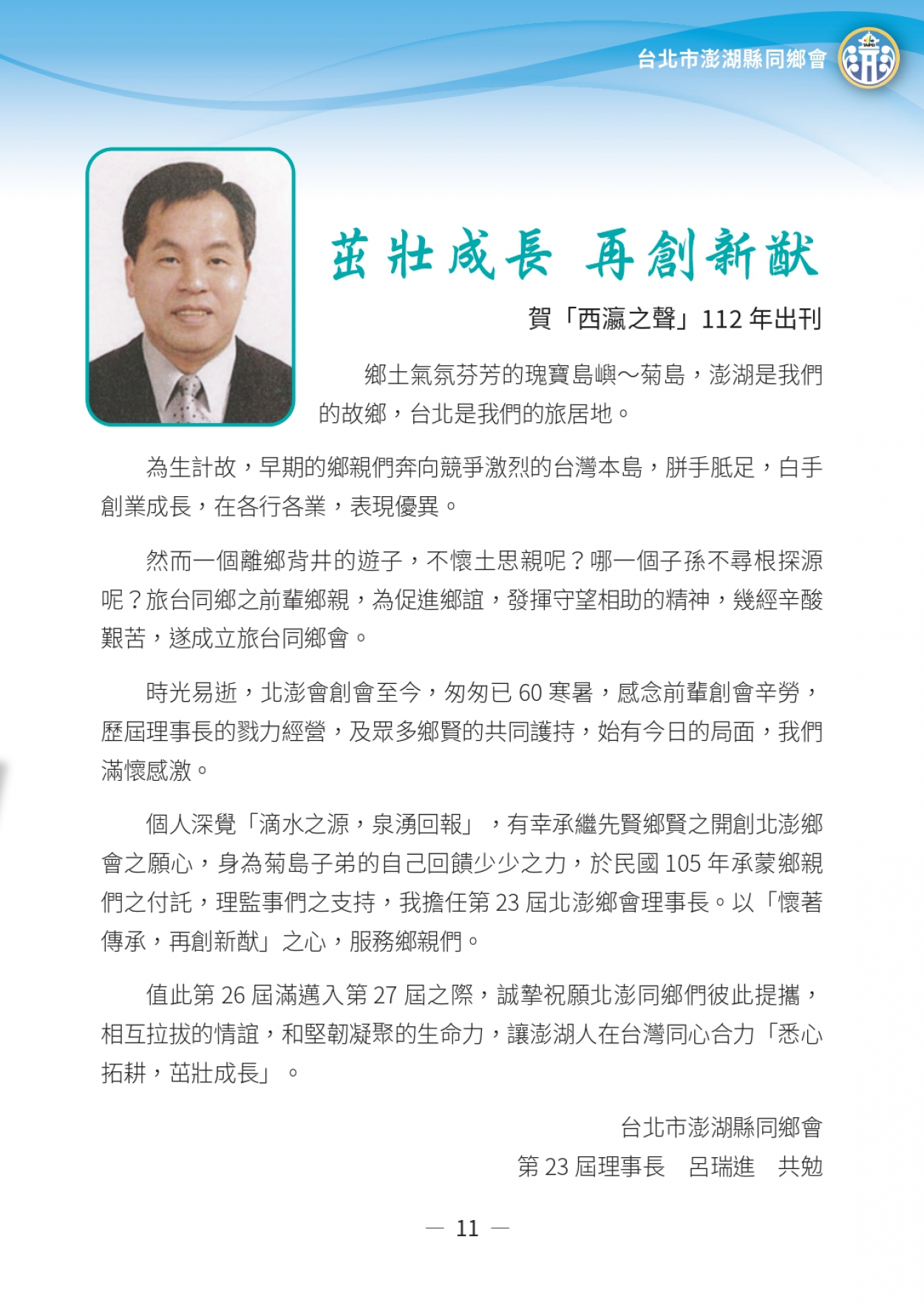 台北市澎湖縣同鄉會

茁壯成長 再創新猷

賀「西瀛之聲」112 年出刊

鄉土氣氛芬芳的瑰寶島嶼～菊島，澎湖是我們的故鄉，台北是我們的旅居地。

為生計故，早期的鄉親們奔向競爭激烈的台灣本島，胼手胝足，白手創業成長，在各行各業，表現優異。

然而一個離鄉背井的遊子，不懷土思親呢？哪一個子孫不尋根探源呢？旅台同鄉之前輩鄉親，為促進鄉誼，發揮守望相助的精神，幾經辛酸艱苦，遂成立旅台同鄉會。

時光易逝，北澎會創會至今，匆匆已 60 寒暑，感念前輩創會辛勞，歷屆理事長的戮力經營，及眾多鄉賢的共同護持，始有今日的局面，我們滿懷感激。

個人深覺「滴水之源，泉湧回報」，有幸承繼先賢鄉賢之開創北澎鄉會之願心，身為菊島子弟的自己回饋少少之力，於民國 105 年承蒙鄉親們之付託，理監事們之支持，我擔任第 23 屆北澎鄉會理事長。以「懷著傳承，再創新猷」之心，服務鄉親們。

值此第 26 屆滿邁入第 27 屆之際，誠摯祝願北澎同鄉們彼此提攜，相互拉拔的情誼，和堅韌凝聚的生命力，讓澎湖人在台灣同心合力「悉心拓耕，茁壯成長」。

台北市澎湖縣同鄉會
第 23 屆理事長 呂瑞進 共勉

— 11 —